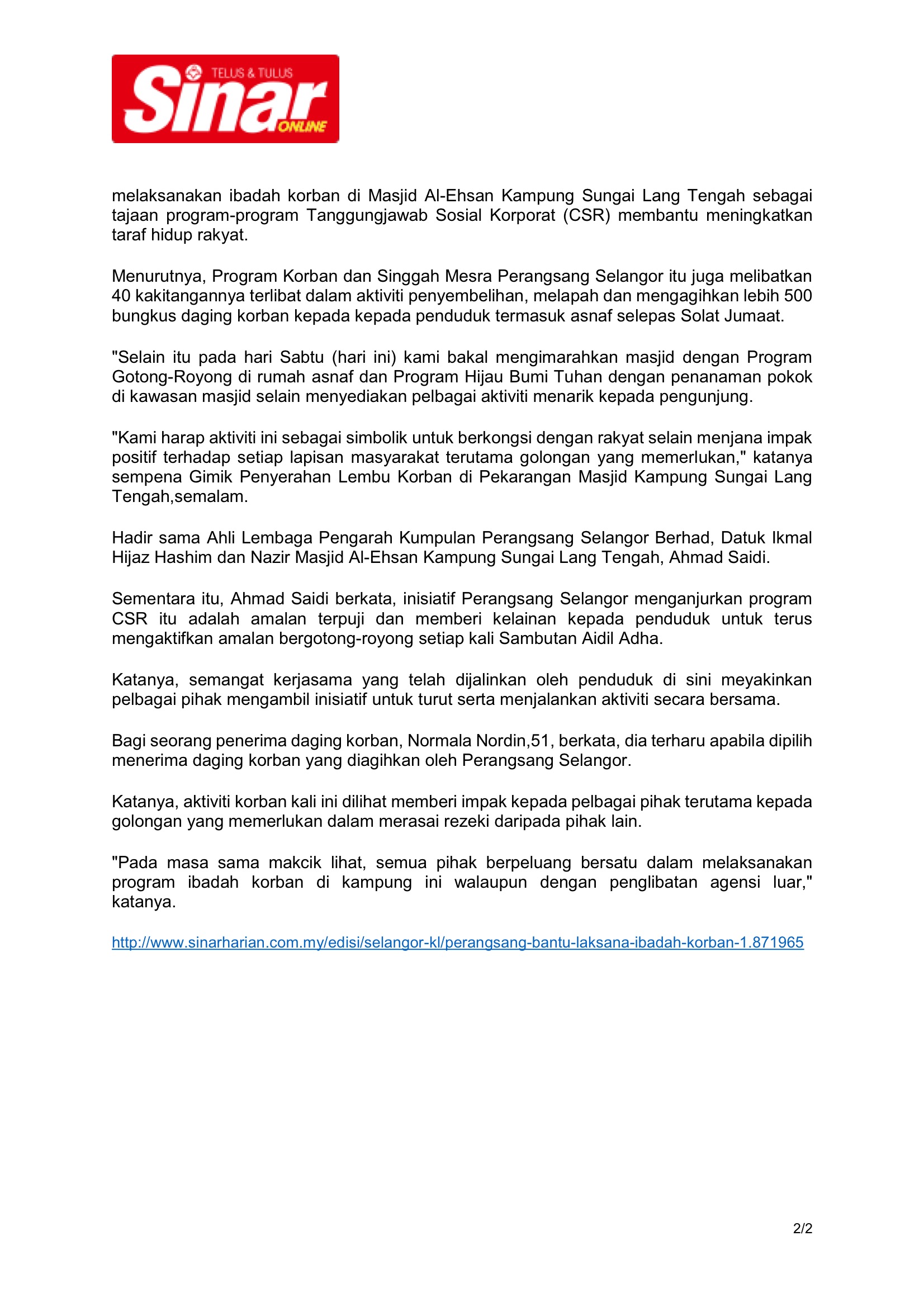 TELUS & TULUS
Sinar
ONLINE

melaksanakan ibadah korban di Masjid Al-Ehsan Kampung Sungai Lang Tengah sebagai tajaan program-program Tanggungjawab Sosial Korporat (CSR) membantu meningkatkan taraf hidup rakyat.

Menurutnya, Program Korban dan Singgah Mesra Perangsang Selangor itu juga melibatkan 40 kakitangannya terlibat dalam aktiviti penyembelihan, melapah dan mengagihkan lebih 500 bungkus daging korban kepada kepada penduduk termasuk asnaf selepas Solat Jumaat.

"Selain itu pada hari Sabtu (hari ini) kami bakal mengimarahkan masjid dengan Program Gotong-Royong di rumah asnaf dan Program Hijau Bumi Tuhan dengan penanaman pokok di kawasan masjid selain menyediakan pelbagai aktiviti menarik kepada pengunjung.

"Kami harap aktiviti ini sebagai simbolik untuk berkongsi dengan rakyat selain menjana impak positif terhadap setiap lapisan masyarakat terutama golongan yang memerlukan," katanya sempena Gimik Penyerahan Lembu Korban di Pekarangan Masjid Kampung Sungai Lang Tengah,semalam.

Hadir sama Ahli Lembaga Pengarah Kumpulan Perangsang Selangor Berhad, Datuk Ikmal Hijaz Hashim dan Nazir Masjid Al-Ehsan Kampung Sungai Lang Tengah, Ahmad Saidi.

Sementara itu, Ahmad Saidi berkata, inisiatif Perangsang Selangor menganjurkan program CSR itu adalah amalan terpuji dan memberi kelainan kepada penduduk untuk terus mengaktifkan amalan bergotong-royong setiap kali Sambutan Aidil Adha.

Katanya, semangat kerjasama yang telah dijalinkan oleh penduduk di sini meyakinkan pelbagai pihak mengambil inisiatif untuk turut serta menjalankan aktiviti secara bersama.

Bagi seorang penerima daging korban, Normala Nordin,51, berkata, dia terharu apabila dipilih menerima daging korban yang diagihkan oleh Perangsang Selangor.

Katanya, aktiviti korban kali ini dilihat memberi impak kepada pelbagai pihak terutama kepada golongan yang memerlukan dalam merasai rezeki daripada pihak lain.

"Pada masa sama makcik lihat, semua pihak berpeluang bersatu dalam melaksanakan program ibadah korban di kampung ini walaupun dengan penglibatan agensi luar," katanya.

http://www.sinarharian.com.my/edisi/selangor-kl/perangsang-bantu-laksana-ibadah-korban-1.871965

2/2